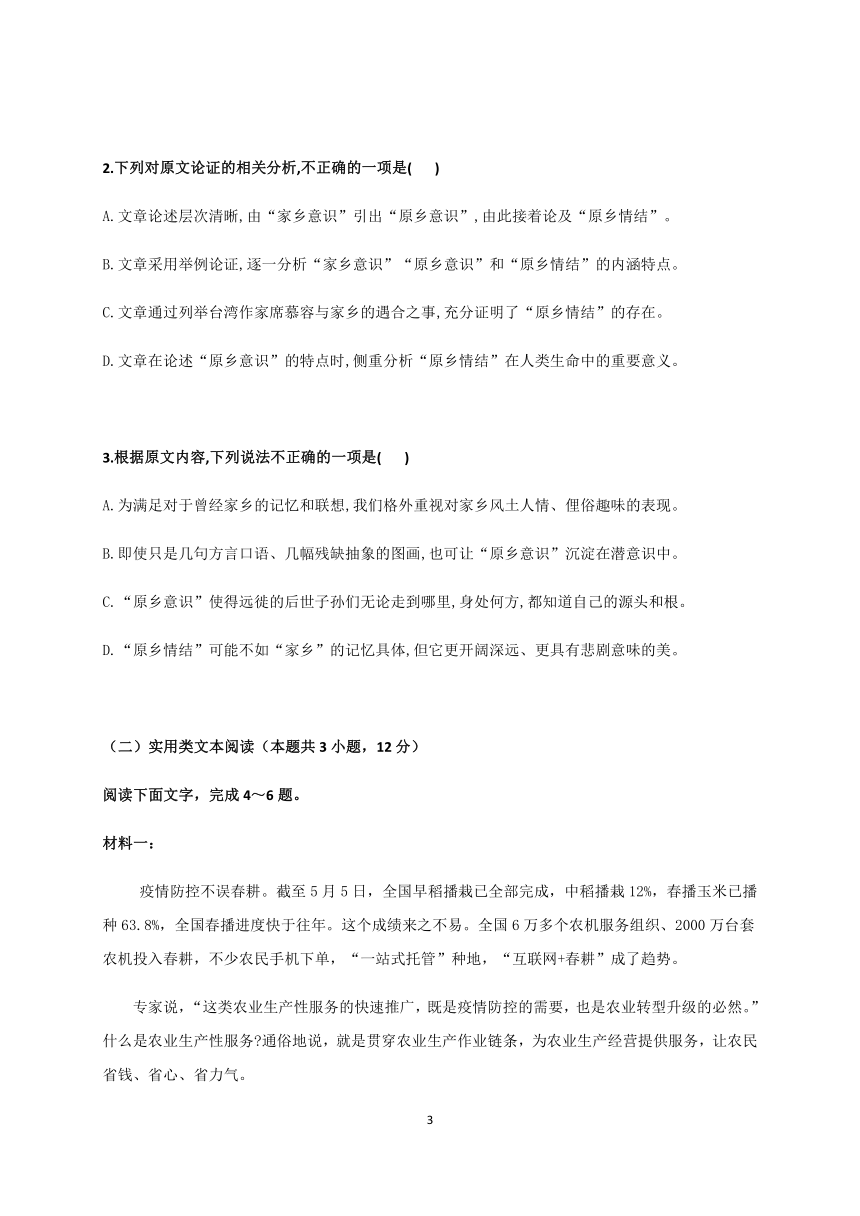 2.下列对原文论证的相关分析,不正确的一项是(　　)

A.文章论述层次清晰,由“家乡意识”引出“原乡意识”,由此接着论及“原乡情结”。

B.文章采用举例论证,逐一分析“家乡意识”“原乡意识”和“原乡情结”的内涵特点。

C.文章通过列举台湾作家席慕容与家乡的遇合之事,充分证明了“原乡情结”的存在。

D.文章在论述“原乡意识”的特点时,侧重分析“原乡情结”在人类生命中的重要意义。

3.根据原文内容,下列说法不正确的一项是(　　)

A.为满足对于曾经家乡的记忆和联想,我们格外重视对家乡风土人情、俚俗趣味的表现。

B.即使只是几句方言口语、几幅残缺抽象的图画,也可让“原乡意识”沉淀在潜意识中。

C.“原乡意识”使得远徙的后世子孙们无论走到哪里,身处何方,都知道自己的源头和根。

D.“原乡情结”可能不如“家乡”的记忆具体,但它更开阔深远、更具有悲剧意味的美。

（二）实用类文本阅读（本题共 3 小题，12 分）

阅读下面文字，完成 4～6 题。

材料一：

疫情防控不误春耕。截至 5 月 5 日，全国早稻播栽已全部完成，中稻播栽 12%，春播玉米已播种 63.8%，全国春播进度快于往年。这个成绩来之不易。全国 6 万多个农机服务组织、2000 万台套农机投入春耕，不少农民手机下单，“一站式托管”种地，“互联网+春耕”成了趋势。

专家说，“这类农业生产性服务的快速推广，既是疫情防控的需要，也是农业转型升级的必然。”什么是农业生产性服务?通俗地说，就是贯穿农业生产作业链条，为农业生产经营提供服务，让农民省钱、省心、省力气。

3